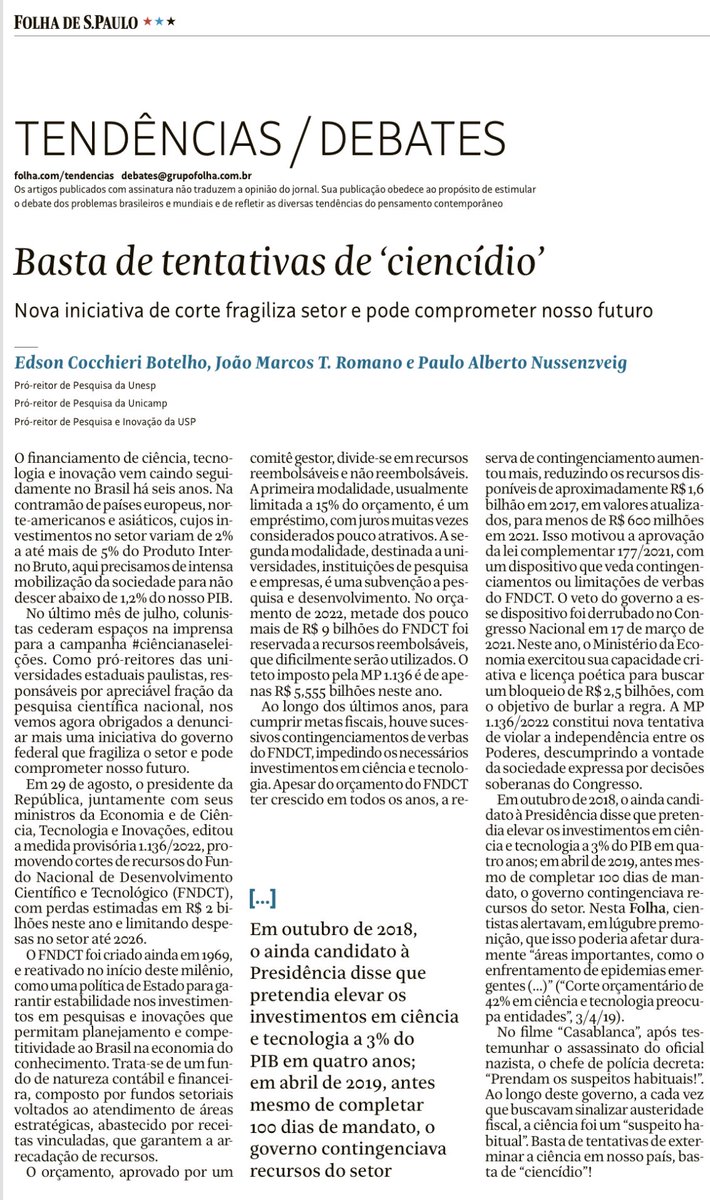 FOLHA DE S.PAULO ★★★

TENDÊNCIAS / DEBATES

folha.com/tendencias debates@grupofolha.com.br
Os artigos publicados com assinatura não traduzem a opinião do jornal. Sua publicação obedece ao propósito de estimular o debate dos problemas brasileiros e mundiais e de refletir as diversas tendências do pensamento contemporâneo

Basta de tentativas de 'ciencídio'

Nova iniciativa de corte fragiliza setor e pode comprometer nosso futuro

Edson Cocchieri Botelho, João Marcos T. Romano e Paulo Alberto Nussenzveig

Pró-reitor de Pesquisa da Unesp
Pró-reitor de Pesquisa da Unicamp
Pró-reitor de Pesquisa e Inovação da USP

O financiamento de ciência, tecnologia e inovação vem caindo seguidamente no Brasil há seis anos. Na contramão de países europeus, norte-americanos e asiáticos, cujos investimentos no setor variam de 2% a até mais de 5% do Produto Interno Bruto, aqui precisamos de intensa mobilização da sociedade para não descer abaixo de 1,2% do nosso PIB.

No último mês de julho, colunistas cederam espaços na imprensa para a campanha #ciêncianaseleições. Como pró-reitores das universidades estaduais paulistas, responsáveis por apreciável fração da pesquisa científica nacional, nos vemos agora obrigados a denunciar mais uma iniciativa do governo federal que fragiliza o setor e pode comprometer nosso futuro.

Em 29 de agosto, o presidente da República, juntamente com seus ministros da Economia e de Ciência, Tecnologia e Inovações, editou a medida provisória 1.136/2022, promovendo cortes de recursos do Fundo Nacional de Desenvolvimento Científico e Tecnológico (FNDCT), com perdas estimadas em R$ 2 bilhões neste ano e limitando despesas no setor até 2026.

O FNDCT foi criado ainda em 1969, e reativado no início deste milênio, como uma política de Estado para garantir estabilidade nos investimentos em pesquisas e inovações que permitam planejamento e competitividade ao Brasil na economia do conhecimento. Trata-se de um fundo de natureza contábil e financeira, composto por fundos setoriais voltados ao atendimento de áreas estratégicas, abastecido por receitas vinculadas, que garantem a arrecadação de recursos.

O orçamento, aprovado por um comitê gestor, divide-se em recursos reembolsáveis e não reembolsáveis. A primeira modalidade, usualmente limitada a 15% do orçamento, é um empréstimo, com juros muitas vezes considerados pouco atrativos. A segunda modalidade, destinada a universidades, instituições de pesquisa e empresas, é uma subvenção a pesquisa e desenvolvimento. No orçamento de 2022, metade dos pouco mais de R$ 9 bilhões do FNDCT foi reservada a recursos reembolsáveis, que dificilmente serão utilizados. O teto imposto pela MP 1.136 é de apenas R$ 5,555 bilhões neste ano.

Ao longo dos últimos anos, para cumprir metas fiscais, houve sucessivos contingenciamentos de verbas do FNDCT, impedindo os necessários investimentos em ciência e tecnologia. Apesar do orçamento do FNDCT ter crescido em todos os anos, a reserva de contingenciamento aumentou mais, reduzindo os recursos disponíveis de aproximadamente R$ 1,6 bilhão em 2017, em valores atualizados, para menos de R$ 600 milhões em 2021. Isso motivou a aprovação da lei complementar 177/2021, com um dispositivo que veda contingenciamentos ou limitações de verbas do FNDCT. O veto do governo a esse dispositivo foi derrubado no Congresso Nacional em 17 de março de 2021. Neste ano, o Ministério da Economia exercitou sua capacidade criativa e licença poética para buscar um bloqueio de R$ 2,5 bilhões, com o objetivo de burlar a regra. A MP 1.136/2022 constitui nova tentativa de violar a independência entre os Poderes, descumprindo a vontade da sociedade expressa por decisões soberanas do Congresso.

Em outubro de 2018, o ainda candidato à Presidência disse que pretendia elevar os investimentos em ciência e tecnologia a 3% do PIB em quatro anos; em abril de 2019, antes mesmo de completar 100 dias de mandato, o governo contingenciava recursos do setor. Nesta Folha, cientistas alertavam, em lúgubre premonição, que isso poderia afetar duramente "áreas importantes, como o enfrentamento de epidemias emergentes (...)" ("Corte orçamentário de 42% em ciência e tecnologia preocupa entidades", 3/4/19).

No filme "Casablanca", após testemunhar o assassinato do oficial nazista, o chefe de polícia decreta: "Prendam os suspeitos habituais!". Ao longo deste governo, a cada vez que buscavam sinalizar austeridade fiscal, a ciência foi um "suspeito habitual". Basta de tentativas de exterminar a ciência em nosso país, basta de "ciencídio"!

[...]

Em outubro de 2018, o ainda candidato à Presidência disse que pretendia elevar os investimentos em ciência e tecnologia a 3% do PIB em quatro anos; em abril de 2019, antes mesmo de completar 100 dias de mandato, o governo contingenciava recursos do setor